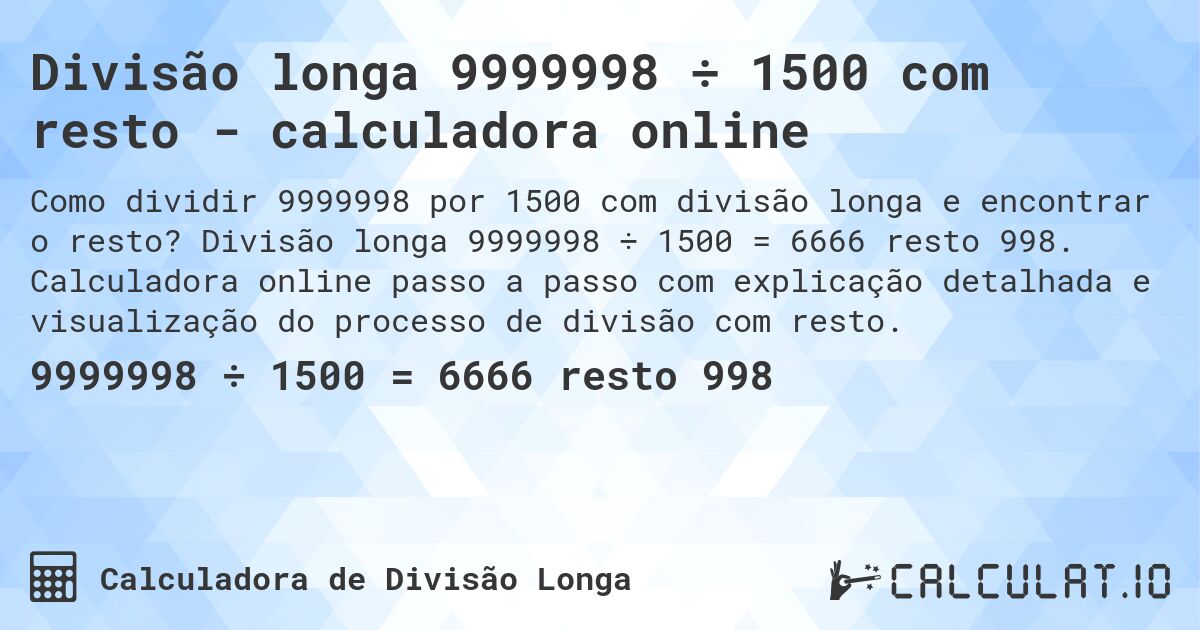 Divisão longa 9999998 ÷ 1500 com resto - calculadora online

Como dividir 9999998 por 1500 com divisão longa e encontrar o resto? Divisão longa 9999998 ÷ 1500 = 6666 resto 998. Calculadora online passo a passo com explicação detalhada e visualização do processo de divisão com resto.

9999998 ÷ 1500 = 6666 resto 998

Calculadora de Divisão Longa

CALCULAT.IO